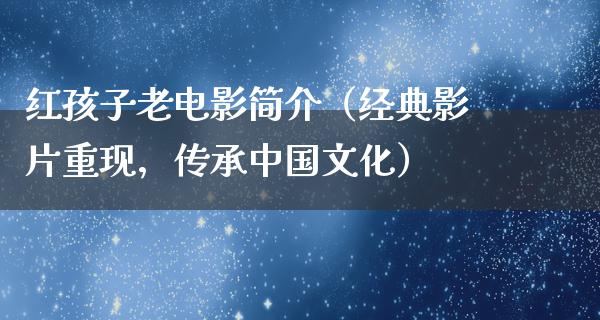 红孩子老电影简介（经典影片重现，传承中国文化）